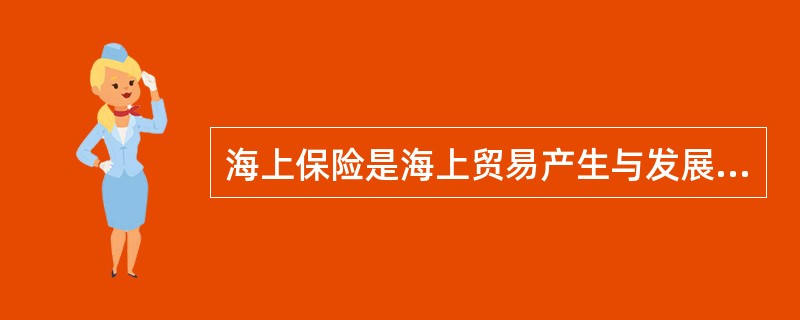 海上保险是海上贸易产生与发展...